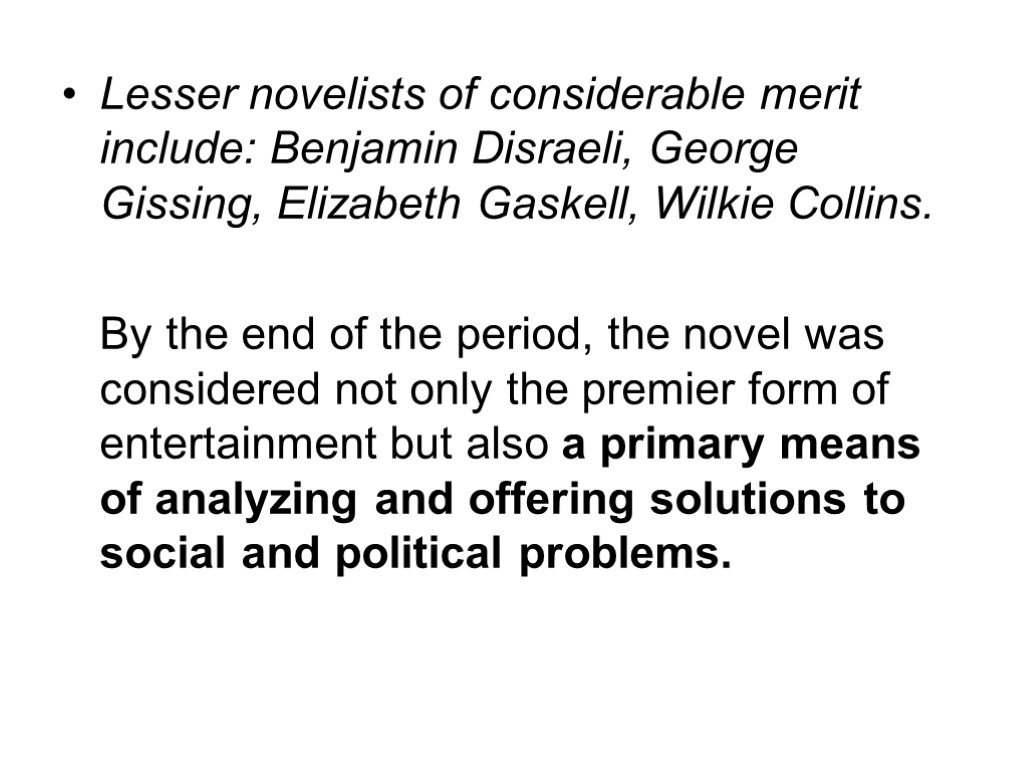 • Lesser novelists of considerable merit include: Benjamin Disraeli, George Gissing, Elizabeth Gaskell, Wilkie Collins.

By the end of the period, the novel was considered not only the premier form of entertainment but also a primary means of analyzing and offering solutions to social and political problems.